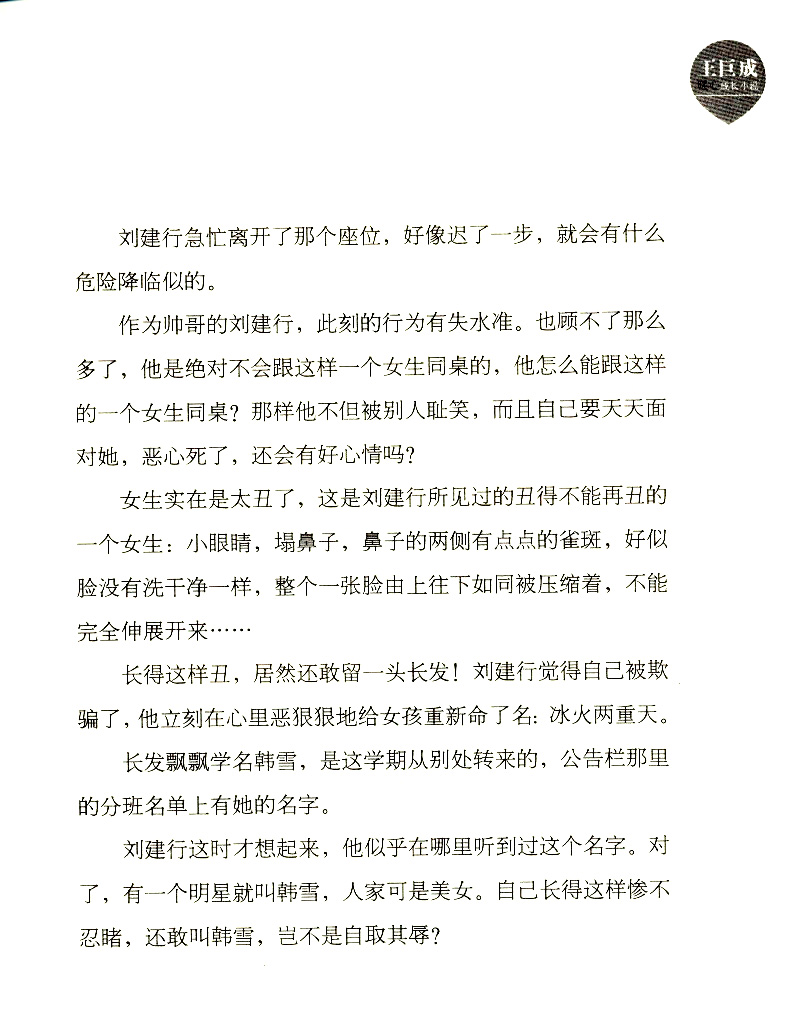 王巨成
成长小说

刘建行急忙离开了那个座位，好像迟了一步，就会有什么危险降临似的。

作为帅哥的刘建行，此刻的行为有失水准。也顾不了那么多了，他是绝对不会跟这样一个女生同桌的，他怎么能跟这样的一个女生同桌？那样他不但被别人耻笑，而且自己要天天面对她，恶心死了，还会有好心情吗？

女生实在是太丑了，这是刘建行所见过的丑得不能再丑的一个女生：小眼睛，塌鼻子，鼻子的两侧有点点的雀斑，好似脸没有洗干净一样，整个一张脸由上往下如同被压缩着，不能完全伸展开来……

长得这样丑，居然还敢留一头长发！刘建行觉得自己被欺骗了，他立刻在心里恶狠狠地给女孩重新命了名：冰火两重天。

长发飘飘学名韩雪，是这学期从别处转来的，公告栏那里的分班名单上有她的名字。

刘建行这时才想起来，他似乎在哪里听到过这个名字。对了，有一个明星就叫韩雪，人家可是美女。自己长得这样惨不忍睹，还敢叫韩雪，岂不是自取其辱？